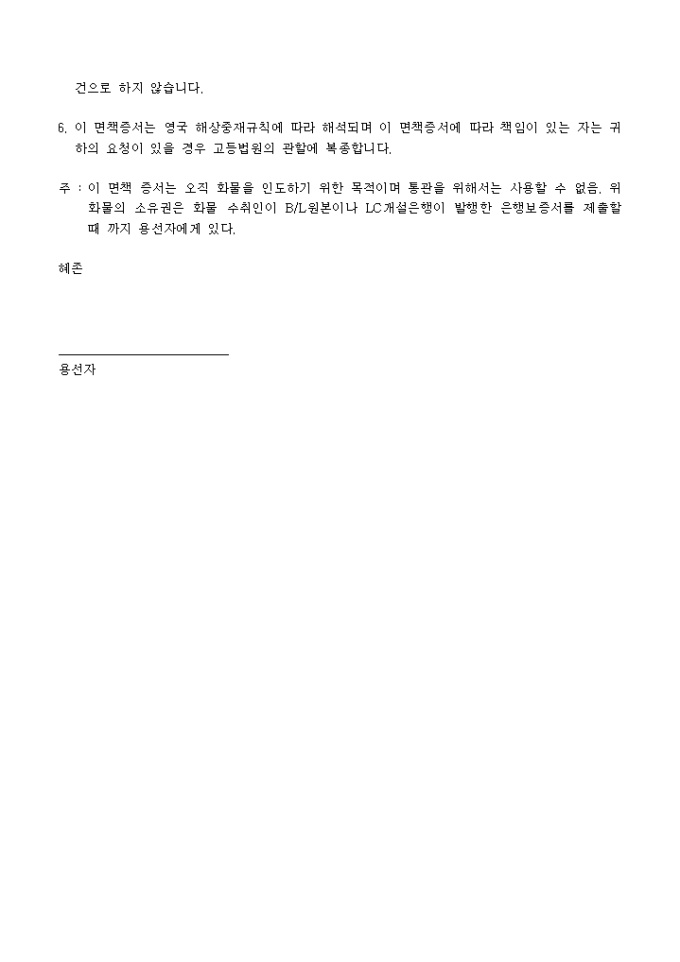 건으로 하지 않습니다.

6. 이 면책증서는 영국 해상중재규칙에 따라 해석되며 이 면책증서에 따라 책임이 있는 자는 귀하의 요청이 있을 경우 고등법원의 관할에 복종합니다.

주 : 이 면책 증서는 오직 화물을 인도하기 위한 목적이며 통관을 위해서는 사용할 수 없음. 위 화물의 소유권은 화물 수취인이 B/L원본이나 LC개설은행이 발행한 은행보증서를 제출할 때 까지 용선자에게 있다.

혜존

용선자